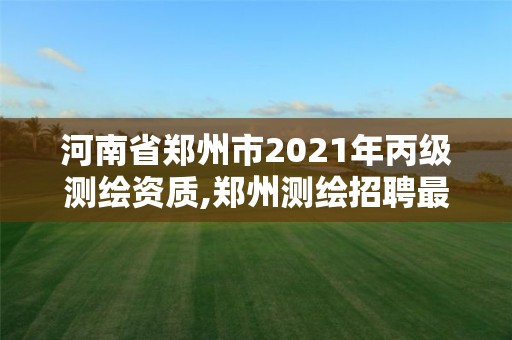 河南省郑州市2021年丙级测绘资质,郑州测绘招聘最